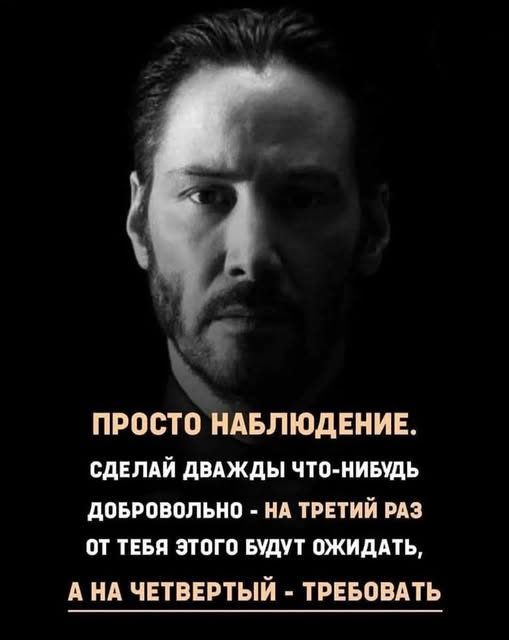 ПРОСТО НАБЛЮДЕНИЕ.

СДЕЛАЙ ДВАЖДЫ ЧТО-НИБУДЬ ДОБРОВОЛЬНО - НА ТРЕТИЙ РАЗ ОТ ТЕБЯ ЭТОГО БУДУТ ОЖИДАТЬ,

А НА ЧЕТВЕРТЫЙ - ТРЕБОВАТЬ